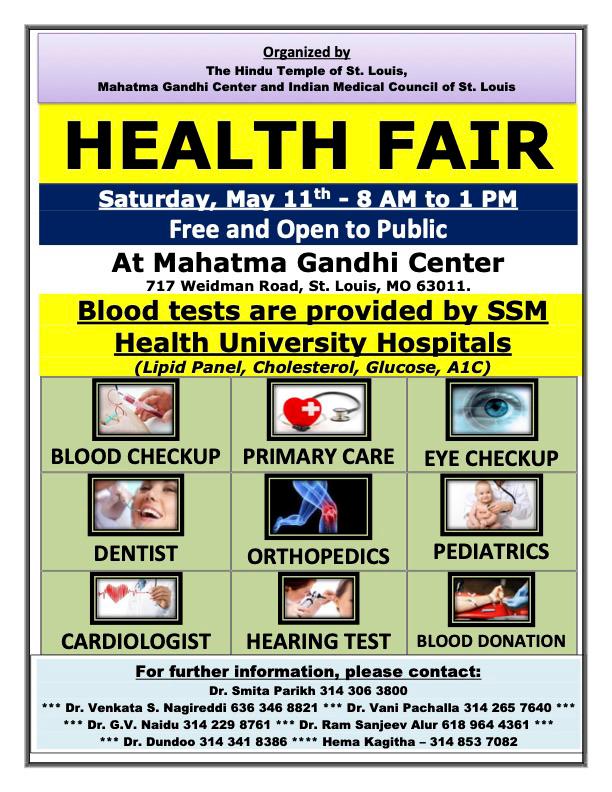 Organized by
The Hindu Temple of St. Louis,
Mahatma Gandhi Center and Indian Medical Council of St. Louis

HEALTH FAIR

Saturday, May 11$^{th}$ - 8 AM to 1 PM

Free and Open to Public

At Mahatma Gandhi Center
717 Weidman Road, St. Louis, MO 63011.

Blood tests are provided by SSM Health University Hospitals
(Lipid Panel, Cholesterol, Glucose, A1C)

| BLOOD CHECKUP | PRIMARY CARE | EYE CHECKUP |
|---|---|---|
| DENTIST | ORTHOPEDICS | PEDIATRICS |
| CARDIOLOGIST | HEARING TEST | BLOOD DONATION |

For further information, please contact:
Dr. Smita Parikh 314 306 3800
*** Dr. Venkata S. Nagireddi 636 346 8821 *** Dr. Vani Pachalla 314 265 7640 ***
*** Dr. G.V. Naidu 314 229 8761 *** Dr. Ram Sanjeev Alur 618 964 4361 ***
*** Dr. Dundoo 314 341 8386 **** Hema Kagitha – 314 853 7082